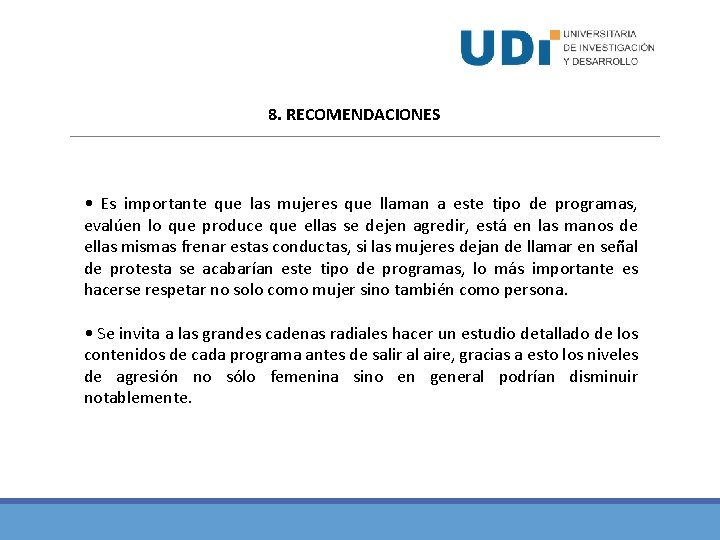 UDI UNIVERSITARIA DE INVESTIGACIÓN Y DESARROLLO

8. RECOMENDACIONES

• Es importante que las mujeres que llaman a este tipo de programas, evalúen lo que produce que ellas se dejen agredir, está en las manos de ellas mismas frenar estas conductas, si las mujeres dejan de llamar en señal de protesta se acabarían este tipo de programas, lo más importante es hacerse respetar no solo como mujer sino también como persona.

• Se invita a las grandes cadenas radiales hacer un estudio detallado de los contenidos de cada programa antes de salir al aire, gracias a esto los niveles de agresión no sólo femenina sino en general podrían disminuir notablemente.